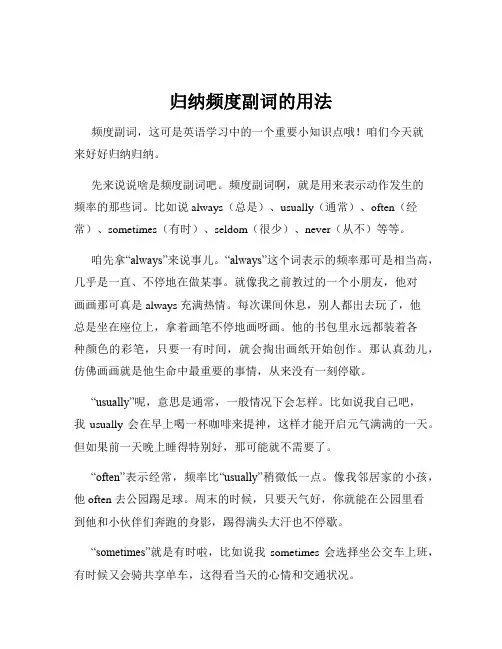 归纳频度副词的用法

频度副词，这可是英语学习中的一个重要小知识点哦！咱们今天就来好好归纳归纳。

先来说说啥是频度副词吧。频度副词啊，就是用来表示动作发生的频率的那些词。比如说 always（总是）、usually（通常）、often（经常）、sometimes（有时）、seldom（很少）、never（从不）等等。

咱先拿“always”来说事儿。“always”这个词表示的频率那可是相当高，几乎是一直、不停地在做某事。就像我之前教过的一个小朋友，他对画画那可真是 always 充满热情。每次课间休息，别人都出去玩了，他总是坐在座位上，拿着画笔不停地画呀画。他的书包里永远都装着各种颜色的彩笔，只要一有时间，就会掏出画纸开始创作。那认真劲儿，仿佛画画就是他生命中最重要的事情，从来没有一刻停歇。

“usually”呢，意思是通常，一般情况下会怎样。比如说我自己吧，我 usually 会在早上喝一杯咖啡来提神，这样才能开启元气满满的一天。但如果前一天晚上睡得特别好，那可能就不需要了。

“often”表示经常，频率比“usually”稍微低一点。像我邻居家的小孩，他 often 去公园踢足球。周末的时候，只要天气好，你就能在公园里看到他和小伙伴们奔跑的身影，踢得满头大汗也不停歇。

“sometimes”就是有时啦，比如说我 sometimes 会选择坐公交车上班，有时候又会骑共享单车，这得看当天的心情和交通状况。